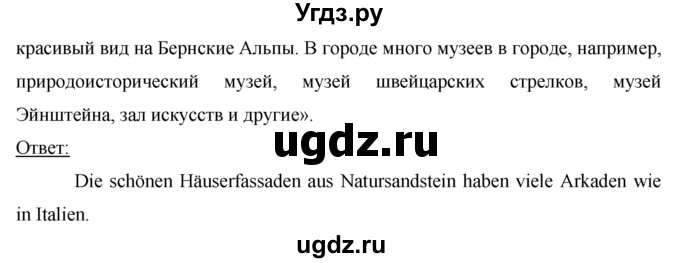 Угдз.ру

красивый вид на Бернские Альпы. В городе много музеев в городе, например, природоисторический музей, музей швейцарских стрелков, музей Эйнштейна, зал искусств и другие».

ugdz.ru

Ответ:

Die schönen Häuserfassaden aus Natursandstein haben viele Arkaden wie in Italien.

ugdz.ru